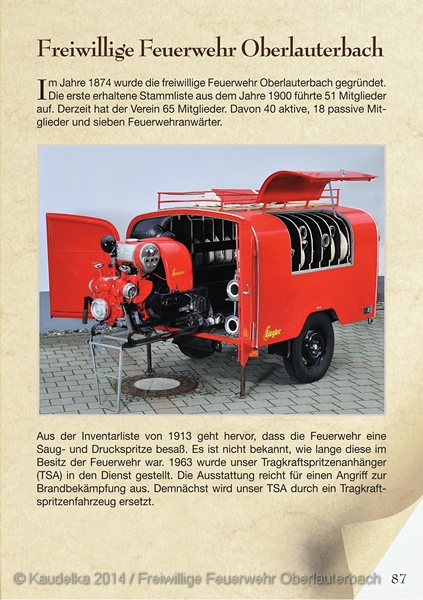 Freiwillige Feuerwehr Oberlauterbach

Im Jahre 1874 wurde die freiwillige Feuerwehr Oberlauterbach gegründet. Die erste erhaltene Stammliste aus dem Jahre 1900 führte 51 Mitglieder auf. Derzeit hat der Verein 65 Mitglieder. Davon 40 aktive, 18 passive Mitglieder und sieben Feuerwehranwärter.

Ziegler

Ziegler

Aus der Inventarliste von 1913 geht hervor, dass die Feuerwehr eine Saug- und Druckspritze besaß. Es ist nicht bekannt, wie lange diese im Besitz der Feuerwehr war. 1963 wurde unser Tragkraftspritzenanhänger (TSA) in den Dienst gestellt. Die Ausstattung reicht für einen Angriff zur Brandbekämpfung aus. Demnächst wird unser TSA durch ein Tragkraftspritzenfahrzeug ersetzt.

© Kaudelka 2014 / Freiwillige Feuerwehr Oberlauterbach 87